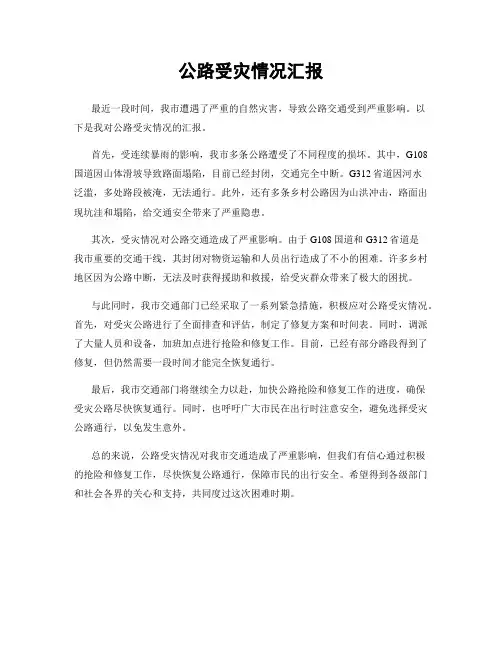 公路受灾情况汇报

最近一段时间，我市遭遇了严重的自然灾害，导致公路交通受到严重影响。以下是我对公路受灾情况的汇报。

首先，受连续暴雨的影响，我市多条公路遭受了不同程度的损坏。其中，G108国道因山体滑坡导致路面塌陷，目前已经封闭，交通完全中断。G312省道因河水泛滥，多处路段被淹，无法通行。此外，还有多条乡村公路因为山洪冲击，路面出现坑洼和塌陷，给交通安全带来了严重隐患。

其次，受灾情况对公路交通造成了严重影响。由于G108国道和G312省道是我市重要的交通干线，其封闭对物资运输和人员出行造成了不小的困难。许多乡村地区因为公路中断，无法及时获得援助和救援，给受灾群众带来了极大的困扰。

与此同时，我市交通部门已经采取了一系列紧急措施，积极应对公路受灾情况。首先，对受灾公路进行了全面排查和评估，制定了修复方案和时间表。同时，调派了大量人员和设备，加班加点进行抢险和修复工作。目前，已经有部分路段得到了修复，但仍然需要一段时间才能完全恢复通行。

最后，我市交通部门将继续全力以赴，加快公路抢险和修复工作的进度，确保受灾公路尽快恢复通行。同时，也呼吁广大市民在出行时注意安全，避免选择受灾公路通行，以免发生意外。

总的来说，公路受灾情况对我市交通造成了严重影响，但我们有信心通过积极的抢险和修复工作，尽快恢复公路通行，保障市民的出行安全。希望得到各级部门和社会各界的关心和支持，共同度过这次困难时期。